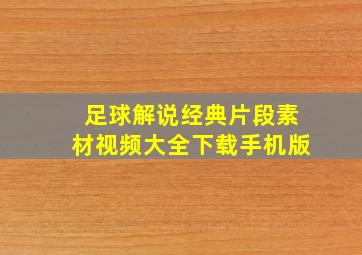 足球解说经典片段素材视频大全下载手机版